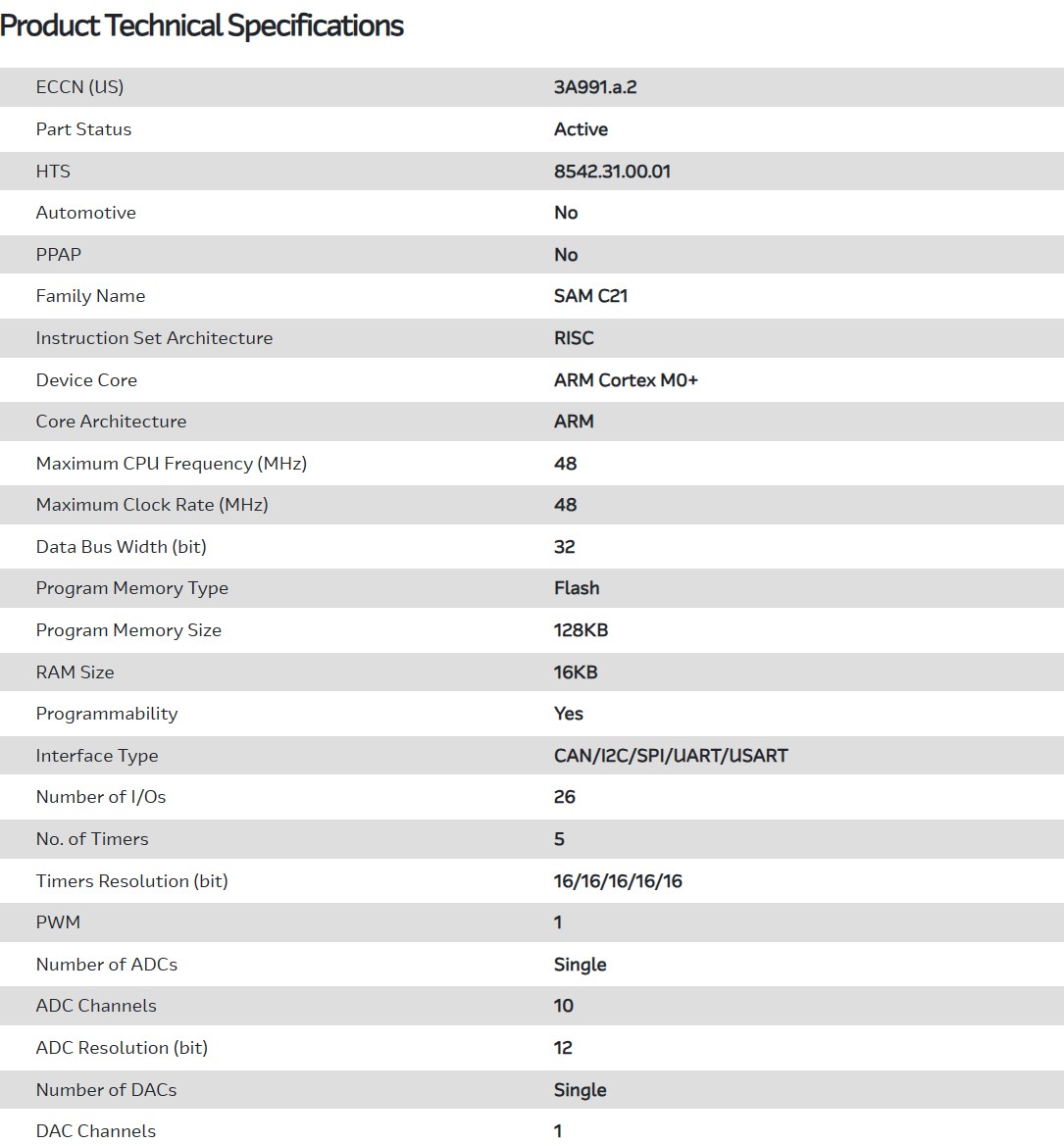 Product Technical Specifications

| | |
|---|---|
| ECCN (US) | 3A991.a.2 |
| Part Status | Active |
| HTS | 8542.31.00.01 |
| Automotive | No |
| PPAP | No |
| Family Name | SAM C21 |
| Instruction Set Architecture | RISC |
| Device Core | ARM Cortex M0+ |
| Core Architecture | ARM |
| Maximum CPU Frequency (MHz) | 48 |
| Maximum Clock Rate (MHz) | 48 |
| Data Bus Width (bit) | 32 |
| Program Memory Type | Flash |
| Program Memory Size | 128KB |
| RAM Size | 16KB |
| Programmability | Yes |
| Interface Type | CAN/I2C/SPI/UART/USART |
| Number of I/Os | 26 |
| No. of Timers | 5 |
| Timers Resolution (bit) | 16/16/16/16/16 |
| PWM | 1 |
| Number of ADCs | Single |
| ADC Channels | 10 |
| ADC Resolution (bit) | 12 |
| Number of DACs | Single |
| DAC Channels | 1 |